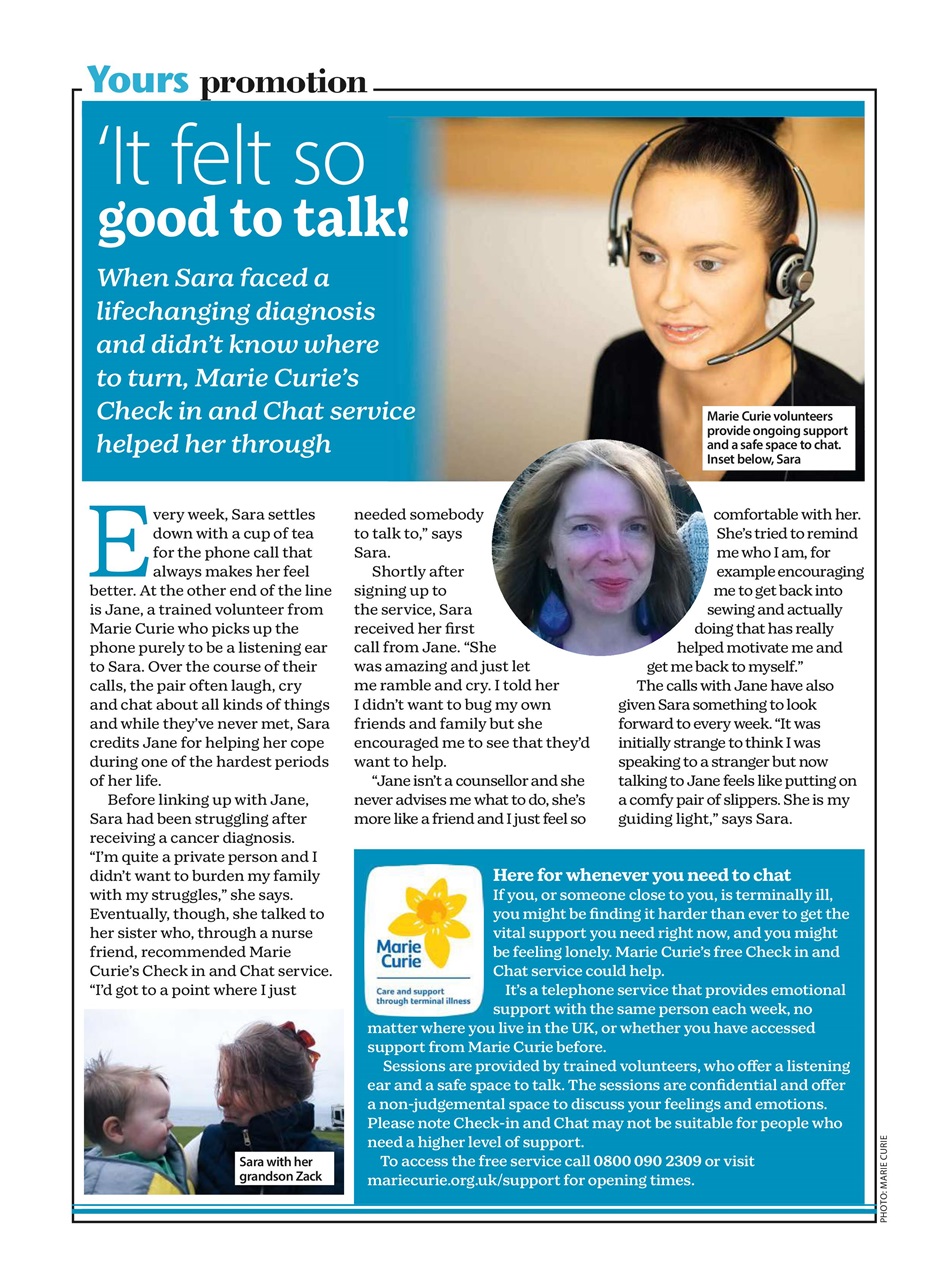 Yours promotion

'It felt so good to talk!

When Sara faced a lifechanging diagnosis and didn't know where to turn, Marie Curie's Check in and Chat service helped her through

Marie Curie volunteers provide ongoing support and a safe space to chat. Inset below, Sara

Every week, Sara settles down with a cup of tea for the phone call that always makes her feel better. At the other end of the line is Jane, a trained volunteer from Marie Curie who picks up the phone purely to be a listening ear to Sara. Over the course of their calls, the pair often laugh, cry and chat about all kinds of things and while they've never met, Sara credits Jane for helping her cope during one of the hardest periods of her life.

Before linking up with Jane, Sara had been struggling after receiving a cancer diagnosis. "I'm quite a private person and I didn't want to burden my family with my struggles," she says. Eventually, though, she talked to her sister who, through a nurse friend, recommended Marie Curie's Check in and Chat service. "I'd got to a point where I just needed somebody to talk to," says Sara.

Shortly after signing up to the service, Sara received her first call from Jane. "She was amazing and just let me ramble and cry. I told her I didn't want to bug my own friends and family but she encouraged me to see that they'd want to help.

"Jane isn't a counsellor and she never advises me what to do, she's more like a friend and I just feel so comfortable with her. She's tried to remind me who I am, for example encouraging me to get back into sewing and actually doing that has really helped motivate me and get me back to myself."

The calls with Jane have also given Sara something to look forward to every week. "It was initially strange to think I was speaking to a stranger but now talking to Jane feels like putting on a comfy pair of slippers. She is my guiding light," says Sara.

Sara with her grandson Zack

Marie Curie
Care and support through terminal illness

Here for whenever you need to chat
If you, or someone close to you, is terminally ill, you might be finding it harder than ever to get the vital support you need right now, and you might be feeling lonely. Marie Curie's free Check in and Chat service could help.

It's a telephone service that provides emotional support with the same person each week, no matter where you live in the UK, or whether you have accessed support from Marie Curie before.

Sessions are provided by trained volunteers, who offer a listening ear and a safe space to talk. The sessions are confidential and offer a non-judgemental space to discuss your feelings and emotions. Please note Check-in and Chat may not be suitable for people who need a higher level of support.

To access the free service call 0800 090 2309 or visit mariecurie.org.uk/support for opening times.

PHOTO: MARIE CURIE